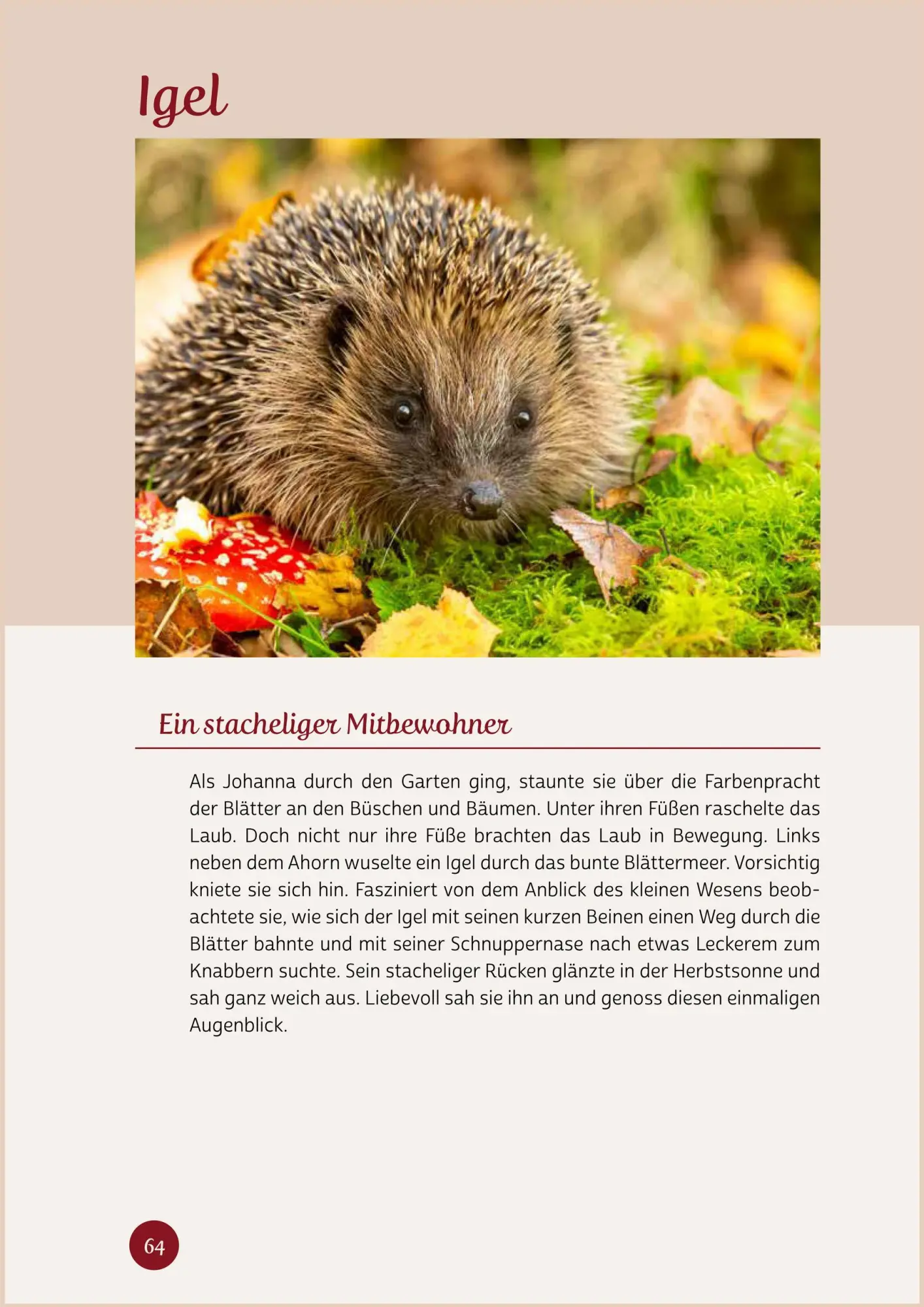 Igel

Ein stacheliger Mitbewohner

Als Johanna durch den Garten ging, staunte sie über die Farbenpracht der Blätter an den Büschen und Bäumen. Unter ihren Füßen raschelte das Laub. Doch nicht nur ihre Füße brachten das Laub in Bewegung. Links neben dem Ahorn wuselte ein Igel durch das bunte Blättermeer. Vorsichtig kniete sie sich hin. Fasziniert von dem Anblick des kleinen Wesens beobachtete sie, wie sich der Igel mit seinen kurzen Beinen einen Weg durch die Blätter bahnte und mit seiner Schnuppernase nach etwas Leckerem zum Knabbern suchte. Sein stacheliger Rücken glänzte in der Herbstsonne und sah ganz weich aus. Liebevoll sah sie ihn an und genoss diesen einmaligen Augenblick.

64